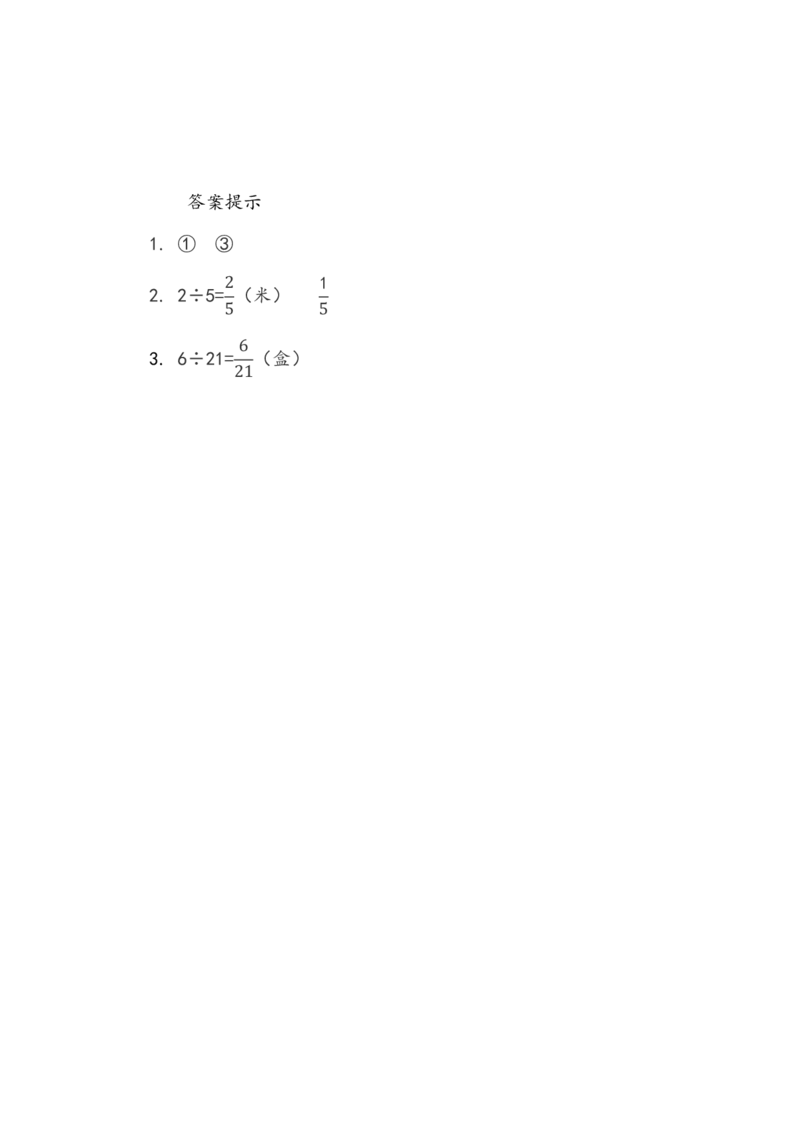 答案提示

1. ①　③

2. $2\div5=\frac{2}{5}$（米）　$\frac{1}{5}$

3. $6\div21=\frac{6}{21}$（盒）